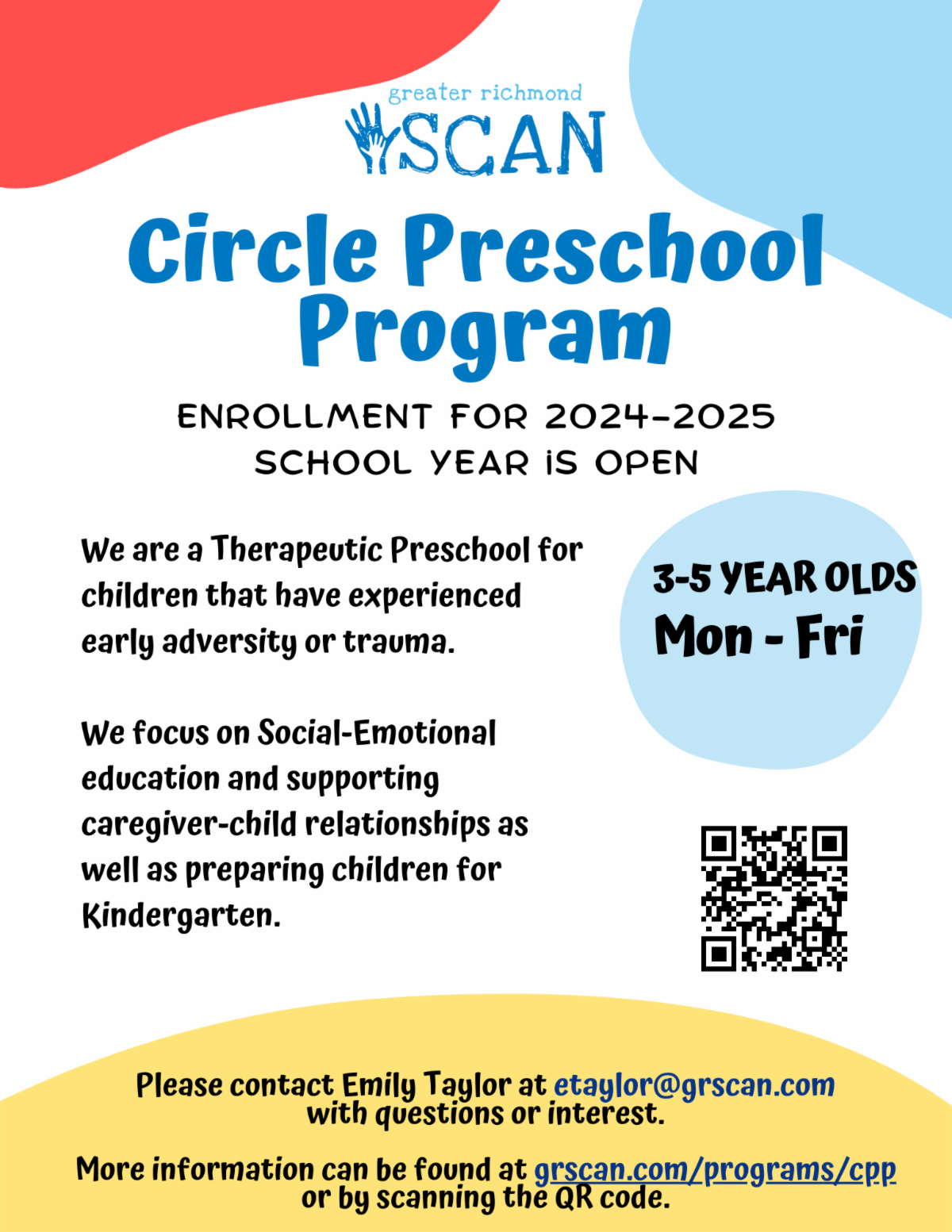 greater richmond
SCAN

Circle Preschool Program

ENROLLMENT FOR 2024-2025 SCHOOL YEAR IS OPEN

We are a Therapeutic Preschool for children that have experienced early adversity or trauma.

We focus on Social-Emotional education and supporting caregiver-child relationships as well as preparing children for Kindergarten.

3-5 YEAR OLDS
Mon - Fri

Please contact Emily Taylor at etaylor@grscan.com with questions or interest.

More information can be found at grscan.com/programs/cpp or by scanning the QR code.